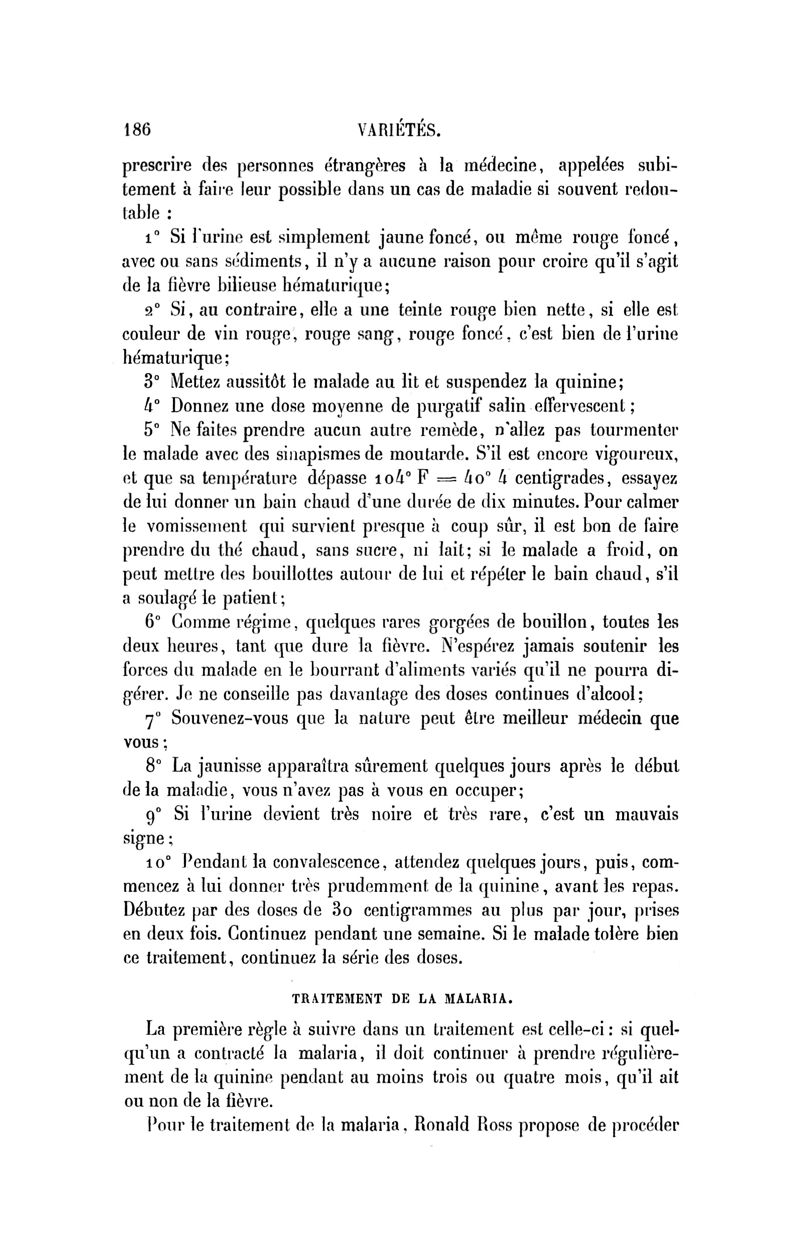 186 VARIÉTÉS.

prescrire des personnes étrangères à la médecine, appelées subitement à faire leur possible dans un cas de maladie si souvent redoutable :

1° Si l'urine est simplement jaune foncé, ou même rouge foncé, avec ou sans sédiments, il n'y a aucune raison pour croire qu'il s'agit de la fièvre bilieuse hématurique;

2° Si, au contraire, elle a une teinte rouge bien nette, si elle est couleur de vin rouge, rouge sang, rouge foncé, c'est bien de l'urine hématurique;

3° Mettez aussitôt le malade au lit et suspendez la quinine;

4° Donnez une dose moyenne de purgatif salin effervescent;

5° Ne faites prendre aucun autre remède, n'allez pas tourmenter le malade avec des sinapismes de moutarde. S'il est encore vigoureux, et que sa température dépasse 104° F = 40° 4 centigrades, essayez de lui donner un bain chaud d'une durée de dix minutes. Pour calmer le vomissement qui survient presque à coup sûr, il est bon de faire prendre du thé chaud, sans sucre, ni lait; si le malade a froid, on peut mettre des bouillottes autour de lui et répéter le bain chaud, s'il a soulagé le patient;

6° Comme régime, quelques rares gorgées de bouillon, toutes les deux heures, tant que dure la fièvre. N'espérez jamais soutenir les forces du malade en le bourrant d'aliments variés qu'il ne pourra digérer. Je ne conseille pas davantage des doses continues d'alcool;

7° Souvenez-vous que la nature peut être meilleur médecin que vous;

8° La jaunisse apparaîtra sûrement quelques jours après le début de la maladie, vous n'avez pas à vous en occuper;

9° Si l'urine devient très noire et très rare, c'est un mauvais signe;

10° Pendant la convalescence, attendez quelques jours, puis, commencez à lui donner très prudemment de la quinine, avant les repas. Débutez par des doses de 30 centigrammes au plus par jour, prises en deux fois. Continuez pendant une semaine. Si le malade tolère bien ce traitement, continuez la série des doses.

TRAITEMENT DE LA MALARIA.

La première règle à suivre dans un traitement est celle-ci : si quelqu'un a contracté la malaria, il doit continuer à prendre régulièrement de la quinine pendant au moins trois ou quatre mois, qu'il ait ou non de la fièvre.

Pour le traitement de la malaria, Ronald Ross propose de procéder